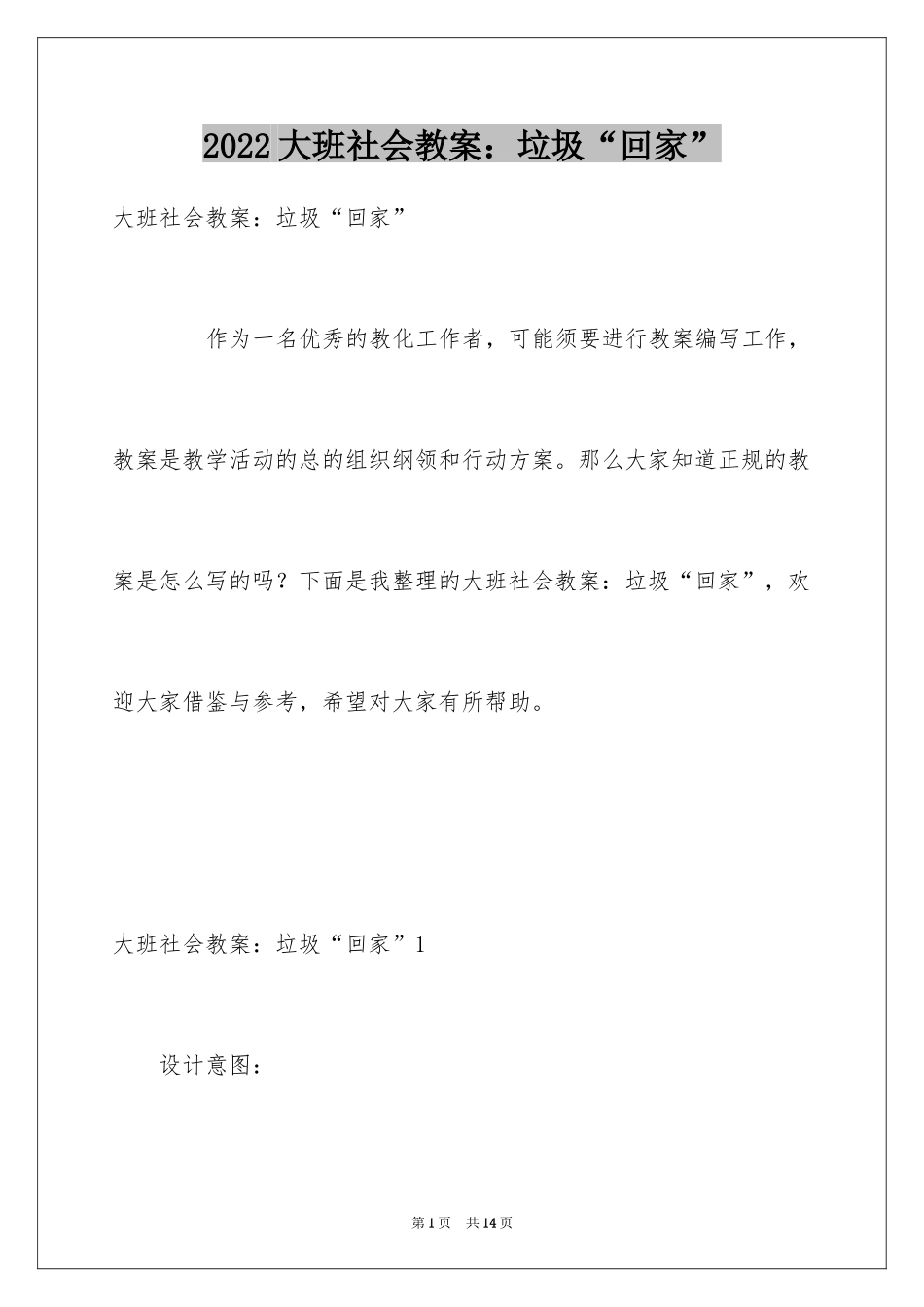 2022大班社会教案：垃圾“回家”

大班社会教案：垃圾“回家”

作为一名优秀的教化工作者，可能须要进行教案编写工作，教案是教学活动的总的组织纲领和行动方案。那么大家知道正规的教案是怎么写的吗？下面是我整理的大班社会教案：垃圾“回家”，欢迎大家借鉴与参考，希望对大家有所帮助。

大班社会教案：垃圾“回家”1

设计意图：

第1页 共14页